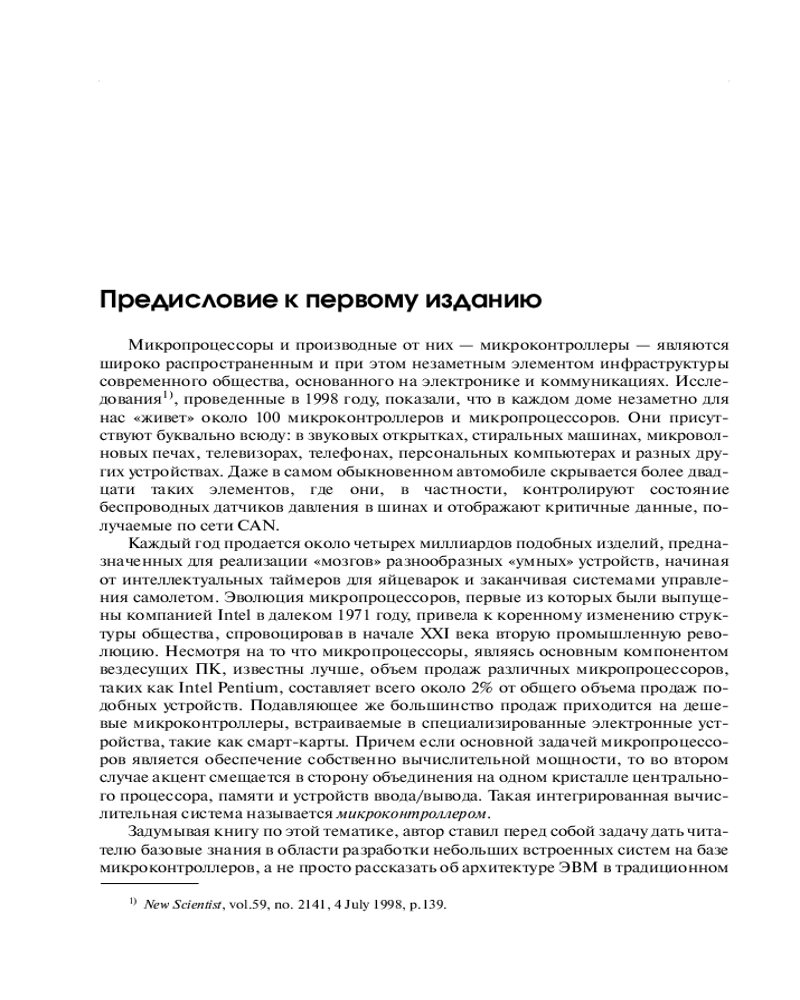 Предисловие к первому изданию

Микропроцессоры и производные от них — микроконтроллеры — являются широко распространенным и при этом незаметным элементом инфраструктуры современного общества, основанного на электронике и коммуникациях. Исследования$^{1)}$, проведенные в 1998 году, показали, что в каждом доме незаметно для нас «живет» около 100 микроконтроллеров и микропроцессоров. Они присутствуют буквально всюду: в звуковых открытках, стиральных машинах, микроволновых печах, телевизорах, телефонах, персональных компьютерах и разных других устройствах. Даже в самом обыкновенном автомобиле скрывается более двадцати таких элементов, где они, в частности, контролируют состояние беспроводных датчиков давления в шинах и отображают критичные данные, получаемые по сети CAN.

Каждый год продается около четырех миллиардов подобных изделий, предназначенных для реализации «мозгов» разнообразных «умных» устройств, начиная от интеллектуальных таймеров для яйцеварок и заканчивая системами управления самолетом. Эволюция микропроцессоров, первые из которых были выпущены компанией Intel в далеком 1971 году, привела к коренному изменению структуры общества, спровоцировав в начале XXI века вторую промышленную революцию. Несмотря на то что микропроцессоры, являясь основным компонентом вездесущих ПК, известны лучше, объем продаж различных микропроцессоров, таких как Intel Pentium, составляет всего около 2% от общего объема продаж подобных устройств. Подавляющее же большинство продаж приходится на дешевые микроконтроллеры, встраиваемые в специализированные электронные устройства, такие как смарт-карты. Причем если основной задачей микропроцессоров является обеспечение собственно вычислительной мощности, то во втором случае акцент смещается в сторону объединения на одном кристалле центрального процессора, памяти и устройств ввода/вывода. Такая интегрированная вычислительная система называется микроконтроллером.

Задумывая книгу по этой тематике, автор ставил перед собой задачу дать читателю базовые знания в области разработки небольших встроенных систем на базе микроконтроллеров, а не просто рассказать об архитектуре ЭВМ в традиционном

$^{1)}$ New Scientist, vol.59, no. 2141, 4 July 1998, p.139.